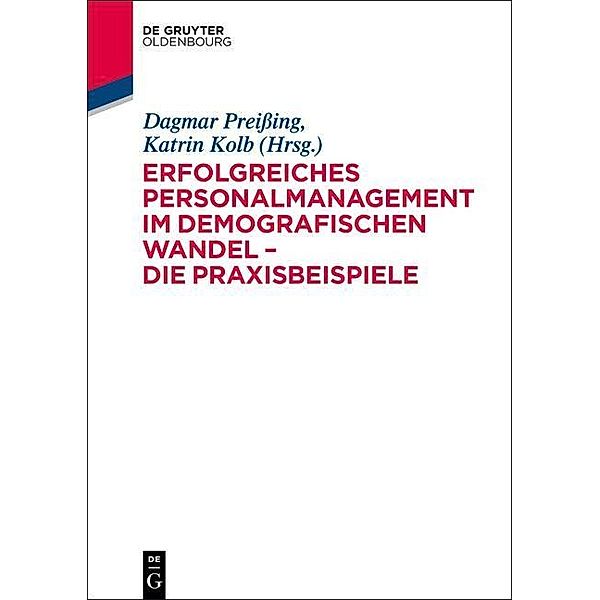 DE GRUYTER
OLDENBOURG

Dagmar Preißing,
Katrin Kolb (Hrsg.)

ERFOLGREICHES PERSONALMANAGEMENT IM DEMOGRAFISCHEN WANDEL – DIE PRAXISBEISPIELE

DE
G